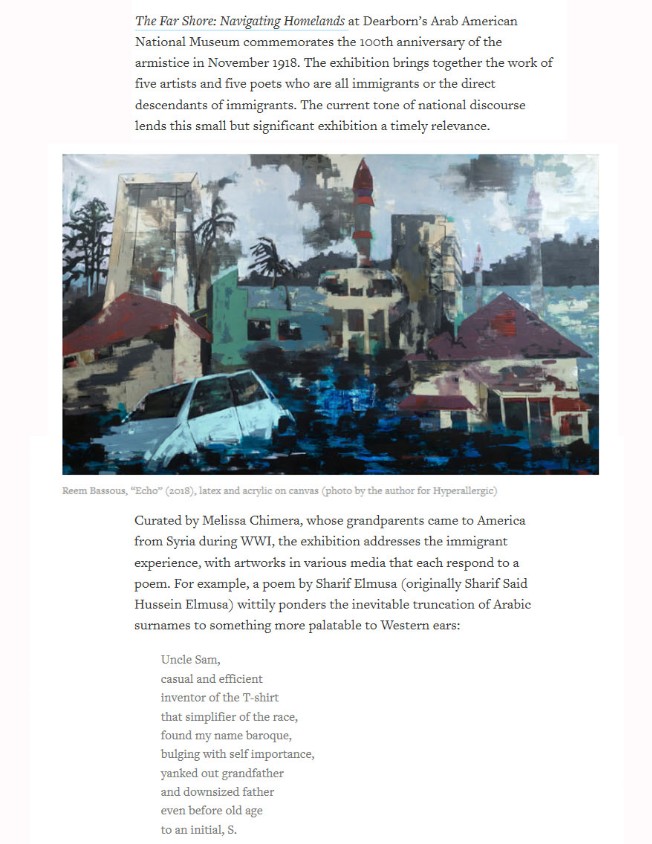 The Far Shore: Navigating Homelands at Dearborn's Arab American National Museum commemorates the 100th anniversary of the armistice in November 1918. The exhibition brings together the work of five artists and five poets who are all immigrants or the direct descendants of immigrants. The current tone of national discourse lends this small but significant exhibition a timely relevance.

Reem Bassous, "Echo" (2018), latex and acrylic on canvas (photo by the author for Hyperallergic)

Curated by Melissa Chimera, whose grandparents came to America from Syria during WWI, the exhibition addresses the immigrant experience, with artworks in various media that each respond to a poem. For example, a poem by Sharif Elmusa (originally Sharif Said Hussein Elmusa) wittily ponders the inevitable truncation of Arabic surnames to something more palatable to Western ears:

Uncle Sam,
casual and efficient
inventor of the T-shirt
that simplifier of the race,
found my name baroque,
bulging with self importance,
yanked out grandfather
and downsized father
even before old age
to an initial, S.